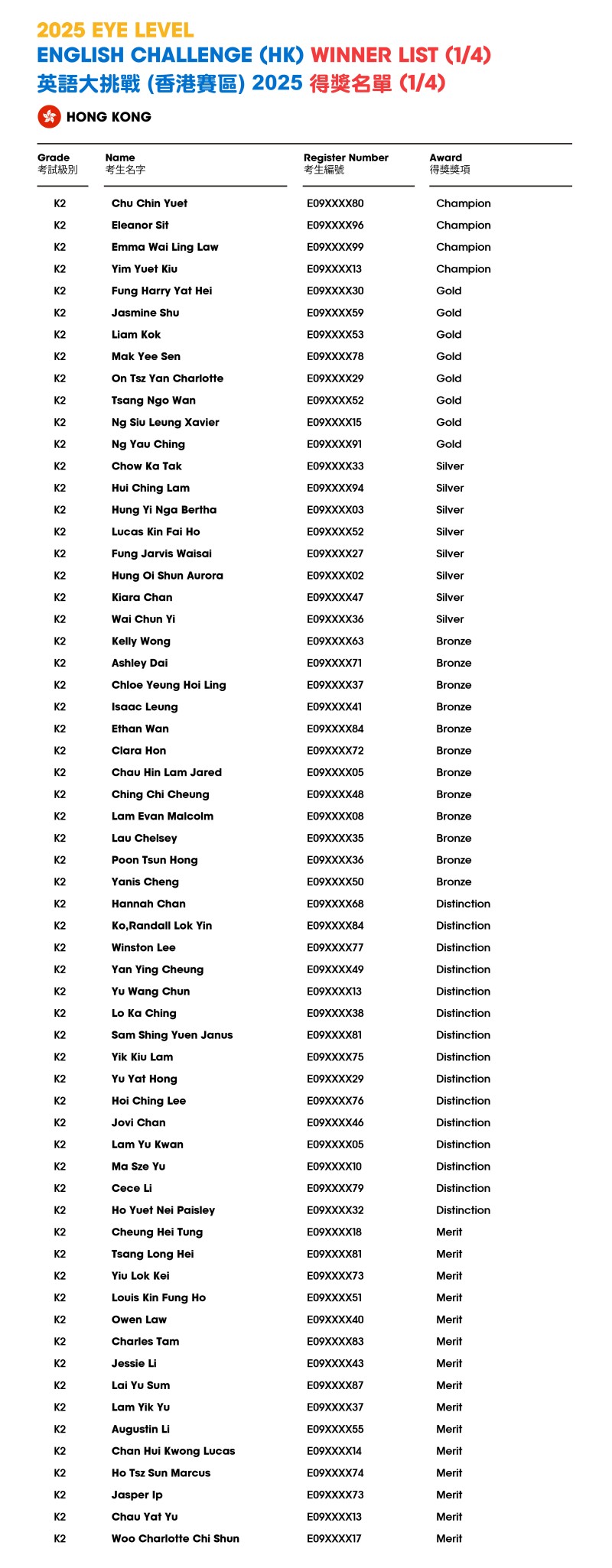 2025 EYE LEVEL
ENGLISH CHALLENGE (HK) WINNER LIST (1/4)
英語大挑戰 (香港賽區) 2025 得獎名單 (1/4)

HONG KONG

| Grade 考試級別 | Name 考生名字 | Register Number 考生編號 | Award 得獎獎項 |
|---|---|---|---|
| K2 | Chu Chin Yuet | E09XXXX80 | Champion |
| K2 | Eleanor Sit | E09XXXX96 | Champion |
| K2 | Emma Wai Ling Law | E09XXXX99 | Champion |
| K2 | Yim Yuet Kiu | E09XXXX13 | Champion |
| K2 | Fung Harry Yat Hei | E09XXXX30 | Gold |
| K2 | Jasmine Shu | E09XXXX59 | Gold |
| K2 | Liam Kok | E09XXXX53 | Gold |
| K2 | Mak Yee Sen | E09XXXX78 | Gold |
| K2 | On Tsz Yan Charlotte | E09XXXX29 | Gold |
| K2 | Tsang Ngo Wan | E09XXXX52 | Gold |
| K2 | Ng Siu Leung Xavier | E09XXXX15 | Gold |
| K2 | Ng Yau Ching | E09XXXX91 | Gold |
| K2 | Chow Ka Tak | E09XXXX33 | Silver |
| K2 | Hui Ching Lam | E09XXXX94 | Silver |
| K2 | Hung Yi Nga Bertha | E09XXXX03 | Silver |
| K2 | Lucas Kin Fai Ho | E09XXXX52 | Silver |
| K2 | Fung Jarvis Waisai | E09XXXX27 | Silver |
| K2 | Hung Oi Shun Aurora | E09XXXX02 | Silver |
| K2 | Kiara Chan | E09XXXX47 | Silver |
| K2 | Wai Chun Yi | E09XXXX36 | Silver |
| K2 | Kelly Wong | E09XXXX63 | Bronze |
| K2 | Ashley Dai | E09XXXX71 | Bronze |
| K2 | Chloe Yeung Hoi Ling | E09XXXX37 | Bronze |
| K2 | Isaac Leung | E09XXXX41 | Bronze |
| K2 | Ethan Wan | E09XXXX84 | Bronze |
| K2 | Clara Hon | E09XXXX72 | Bronze |
| K2 | Chau Hin Lam Jared | E09XXXX05 | Bronze |
| K2 | Ching Chi Cheung | E09XXXX48 | Bronze |
| K2 | Lam Evan Malcolm | E09XXXX08 | Bronze |
| K2 | Lau Chelsey | E09XXXX35 | Bronze |
| K2 | Poon Tsun Hong | E09XXXX36 | Bronze |
| K2 | Yanis Cheng | E09XXXX50 | Bronze |
| K2 | Hannah Chan | E09XXXX68 | Distinction |
| K2 | Ko,Randall Lok Yin | E09XXXX84 | Distinction |
| K2 | Winston Lee | E09XXXX77 | Distinction |
| K2 | Yan Ying Cheung | E09XXXX49 | Distinction |
| K2 | Yu Wang Chun | E09XXXX13 | Distinction |
| K2 | Lo Ka Ching | E09XXXX38 | Distinction |
| K2 | Sam Shing Yuen Janus | E09XXXX81 | Distinction |
| K2 | Yik Kiu Lam | E09XXXX75 | Distinction |
| K2 | Yu Yat Hong | E09XXXX29 | Distinction |
| K2 | Hoi Ching Lee | E09XXXX76 | Distinction |
| K2 | Jovi Chan | E09XXXX46 | Distinction |
| K2 | Lam Yu Kwan | E09XXXX05 | Distinction |
| K2 | Ma Sze Yu | E09XXXX10 | Distinction |
| K2 | Cece Li | E09XXXX79 | Distinction |
| K2 | Ho Yuet Nei Paisley | E09XXXX32 | Distinction |
| K2 | Cheung Hei Tung | E09XXXX18 | Merit |
| K2 | Tsang Long Hei | E09XXXX81 | Merit |
| K2 | Yiu Lok Kei | E09XXXX73 | Merit |
| K2 | Louis Kin Fung Ho | E09XXXX51 | Merit |
| K2 | Owen Law | E09XXXX40 | Merit |
| K2 | Charles Tam | E09XXXX83 | Merit |
| K2 | Jessie Li | E09XXXX43 | Merit |
| K2 | Lai Yu Sum | E09XXXX87 | Merit |
| K2 | Lam Yik Yu | E09XXXX37 | Merit |
| K2 | Augustin Li | E09XXXX55 | Merit |
| K2 | Chan Hui Kwong Lucas | E09XXXX14 | Merit |
| K2 | Ho Tsz Sun Marcus | E09XXXX74 | Merit |
| K2 | Jasper Ip | E09XXXX73 | Merit |
| K2 | Chau Yat Yu | E09XXXX13 | Merit |
| K2 | Woo Charlotte Chi Shun | E09XXXX17 | Merit |